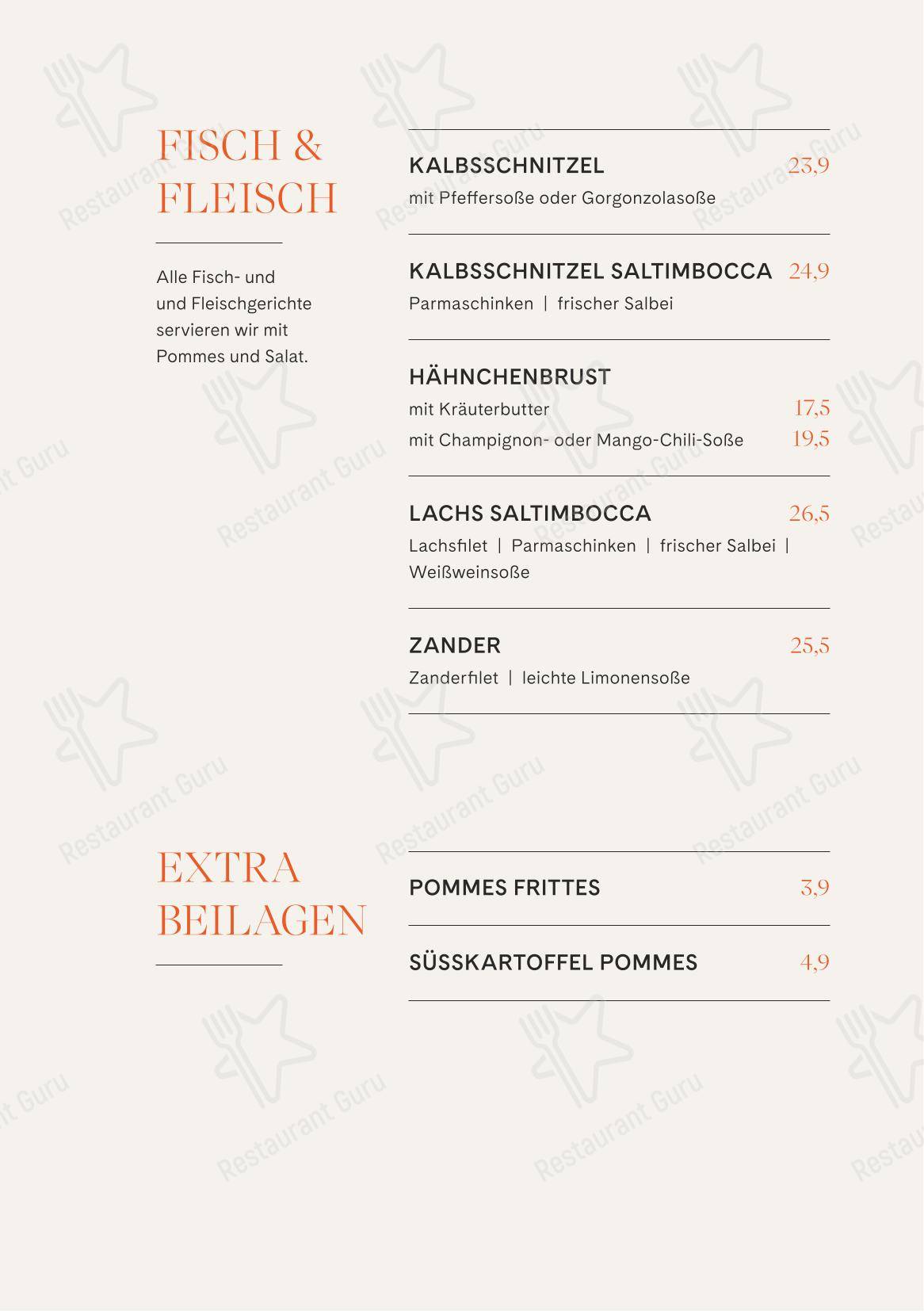 FISCH & FLEISCH

Alle Fisch- und und Fleischgerichte servieren wir mit Pommes und Salat.

KALBSSCHNITZEL 23,9
mit Pfeffersoße oder Gorgonzolasoße

KALBSSCHNITZEL SALTIMBOCCA 24,9
Parmaschinken | frischer Salbei

HÄHNCHENBRUST
mit Kräuterbutter 17,5
mit Champignon- oder Mango-Chili-Soße 19,5

LACHS SALTIMBOCCA 26,5
Lachsfilet | Parmaschinken | frischer Salbei | Weißweinsoße

ZANDER 25,5
Zanderfilet | leichte Limonensoße

EXTRA BEILAGEN

POMMES FRITTES 3,9

SÜSSKARTOFFEL POMMES 4,9

Restaurant Guru